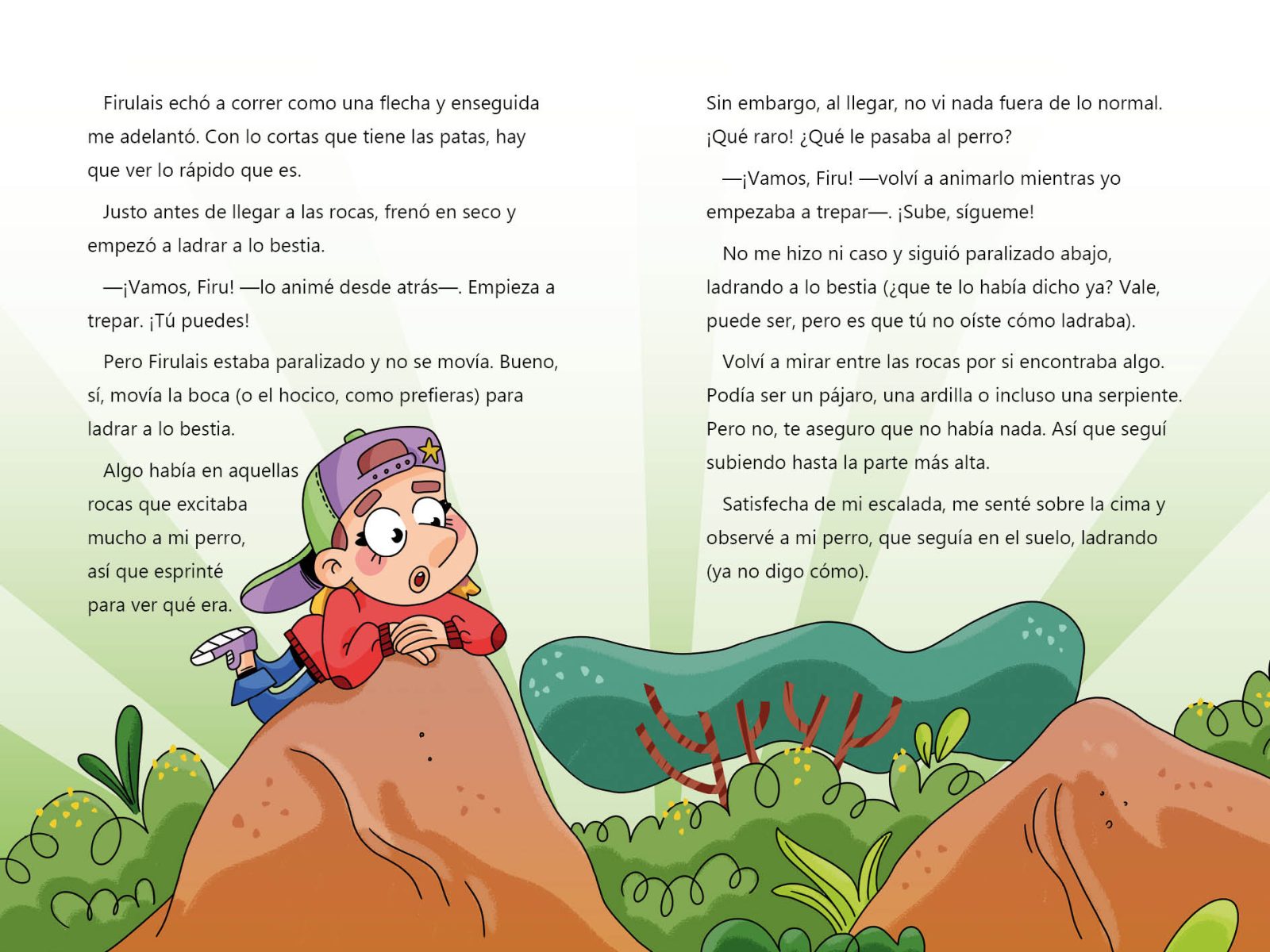 Firulais echó a correr como una flecha y enseguida me adelantó. Con lo cortas que tiene las patas, hay que ver lo rápido que es.

Justo antes de llegar a las rocas, frenó en seco y empezó a ladrar a lo bestia.

—¡Vamos, Firu! —lo animé desde atrás—. Empieza a trepar. ¡Tú puedes!

Pero Firulais estaba paralizado y no se movía. Bueno, sí, movía la boca (o el hocico, como prefieras) para ladrar a lo bestia.

Algo había en aquellas rocas que excitaba mucho a mi perro, así que esprinté para ver qué era.

Sin embargo, al llegar, no vi nada fuera de lo normal. ¡Qué raro! ¿Qué le pasaba al perro?

—¡Vamos, Firu! —volví a animarlo mientras yo empezaba a trepar—. ¡Sube, sígueme!

No me hizo ni caso y siguió paralizado abajo, ladrando a lo bestia (¿que te lo había dicho ya? Vale, puede ser, pero es que tú no oíste cómo ladraba).

Volví a mirar entre las rocas por si encontraba algo. Podía ser un pájaro, una ardilla o incluso una serpiente. Pero no, te aseguro que no había nada. Así que seguí subiendo hasta la parte más alta.

Satisfecha de mi escalada, me senté sobre la cima y observé a mi perro, que seguía en el suelo, ladrando (ya no digo cómo).